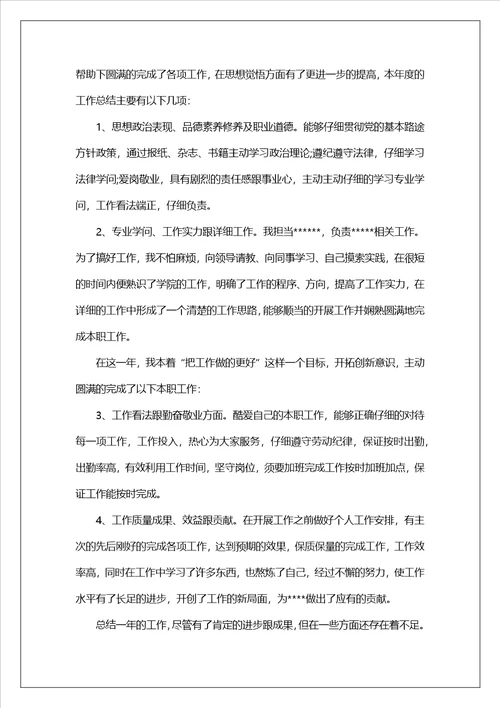 帮助下圆满的完成了各项工作，在思想觉悟方面有了更进一步的提高，本年度的工作总结主要有以下几项：

1、思想政治表现、品德素养修养及职业道德。能够仔细贯彻党的基本路途方针政策，通过报纸、杂志、书籍主动学习政治理论;遵纪遵守法律，仔细学习法律学问;爱岗敬业，具有剧烈的责任感跟事业心，主动主动仔细的学习专业学问，工作看法端正，仔细负责。

2、专业学问、工作实力跟详细工作。我担当******，负责*****相关工作。为了搞好工作，我不怕麻烦，向领导请教、向同事学习、自己摸索实践，在很短的时间内便熟识了学院的工作，明确了工作的程序、方向，提高了工作实力，在详细的工作中形成了一个清楚的工作思路，能够顺当的开展工作并娴熟圆满地完成本职工作。

在这一年，我本着“把工作做的更好”这样一个目标，开拓创新意识，主动圆满的完成了以下本职工作：

3、工作看法跟勤奋敬业方面。酷爱自己的本职工作，能够正确仔细的对待每一项工作，工作投入，热心为大家服务，仔细遵守劳动纪律，保证按时出勤，出勤率高，有效利用工作时间，坚守岗位，须要加班完成工作按时加班加点，保证工作能按时完成。

4、工作质量成果、效益跟贡献。在开展工作之前做好个人工作安排，有主次的先后刚好的完成各项工作，达到预期的效果，保质保量的完成工作，工作效率高，同时在工作中学习了许多东西，也熬炼了自己，经过不懈的努力，使工作水平有了长足的进步，开创了工作的新局面，为****做出了应有的贡献。

总结一年的工作，尽管有了肯定的进步跟成果，但在一些方面还存在着不足。